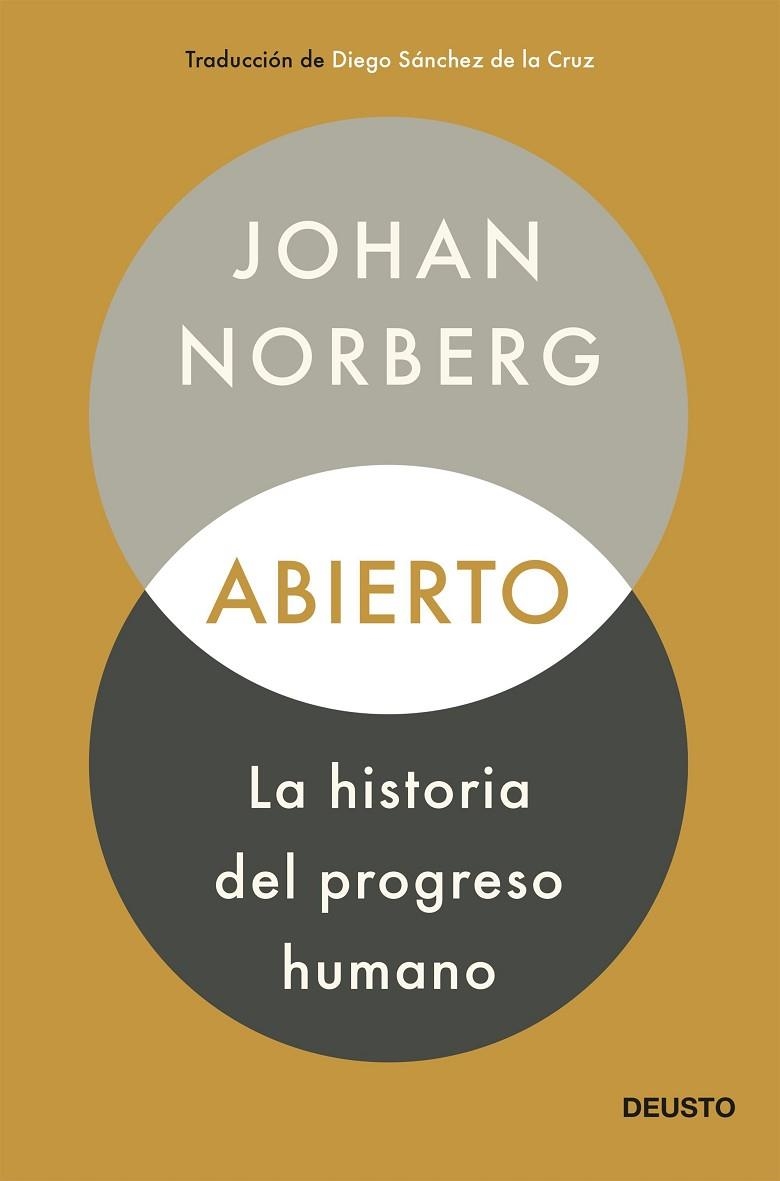 Traducción de Diego Sánchez de la Cruz

JOHAN NORBERG

ABIERTO

La historia del progreso humano

DEUSTO